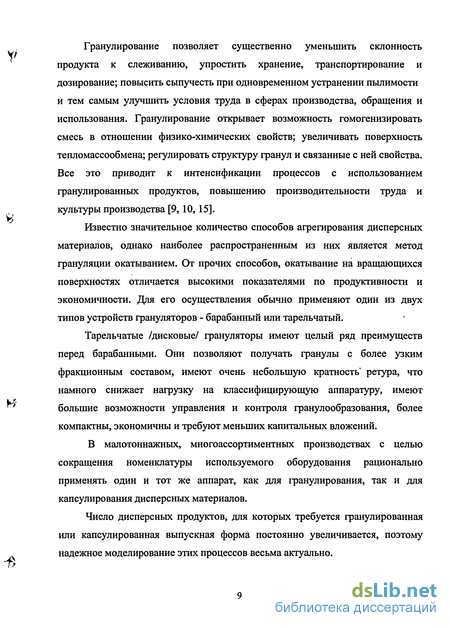 Гранулирование позволяет существенно уменьшить склонность продукта к слеживанию, упростить хранение, транспортирование и дозирование; повысить сыпучесть при одновременном устранении пылимости и тем самым улучшить условия труда в сферах производства, обращения и использования. Гранулирование открывает возможность гомогенизировать смесь в отношении физико-химических свойств; увеличивать поверхность тепломассообмена; регулировать структуру гранул и связанные с ней свойства. Все это приводит к интенсификации процессов с использованием гранулированных продуктов, повышению производительности труда и культуры производства [9, 10, 15].

Известно значительное количество способов агрегирования дисперсных материалов, однако наиболее распространенным из них является метод грануляции окатыванием. От прочих способов, окатывание на вращающихся поверхностях отличается высокими показателями по продуктивности и экономичности. Для его осуществления обычно применяют один из двух типов устройств грануляторов - барабанный или тарельчатый.

Тарельчатые /дисковые/ грануляторы имеют целый ряд преимуществ перед барабанными. Они позволяют получать гранулы с более узким фракционным составом, имеют очень небольшую кратность ретура, что намного снижает нагрузку на классифицирующую аппаратуру, имеют большие возможности управления и контроля гранулообразования, более компактны, экономичны и требуют меньших капитальных вложений.

В малотоннажных, многоассортиментных производствах с целью сокращения номенклатуры используемого оборудования рационально применять один и тот же аппарат, как для гранулирования, так и для капсулирования дисперсных материалов.

Число дисперсных продуктов, для которых требуется гранулированная или капсулированная выпускная форма постоянно увеличивается, поэтому надежное моделирование этих процессов весьма актуально.

9

dsLib.net
библиотека диссертаций